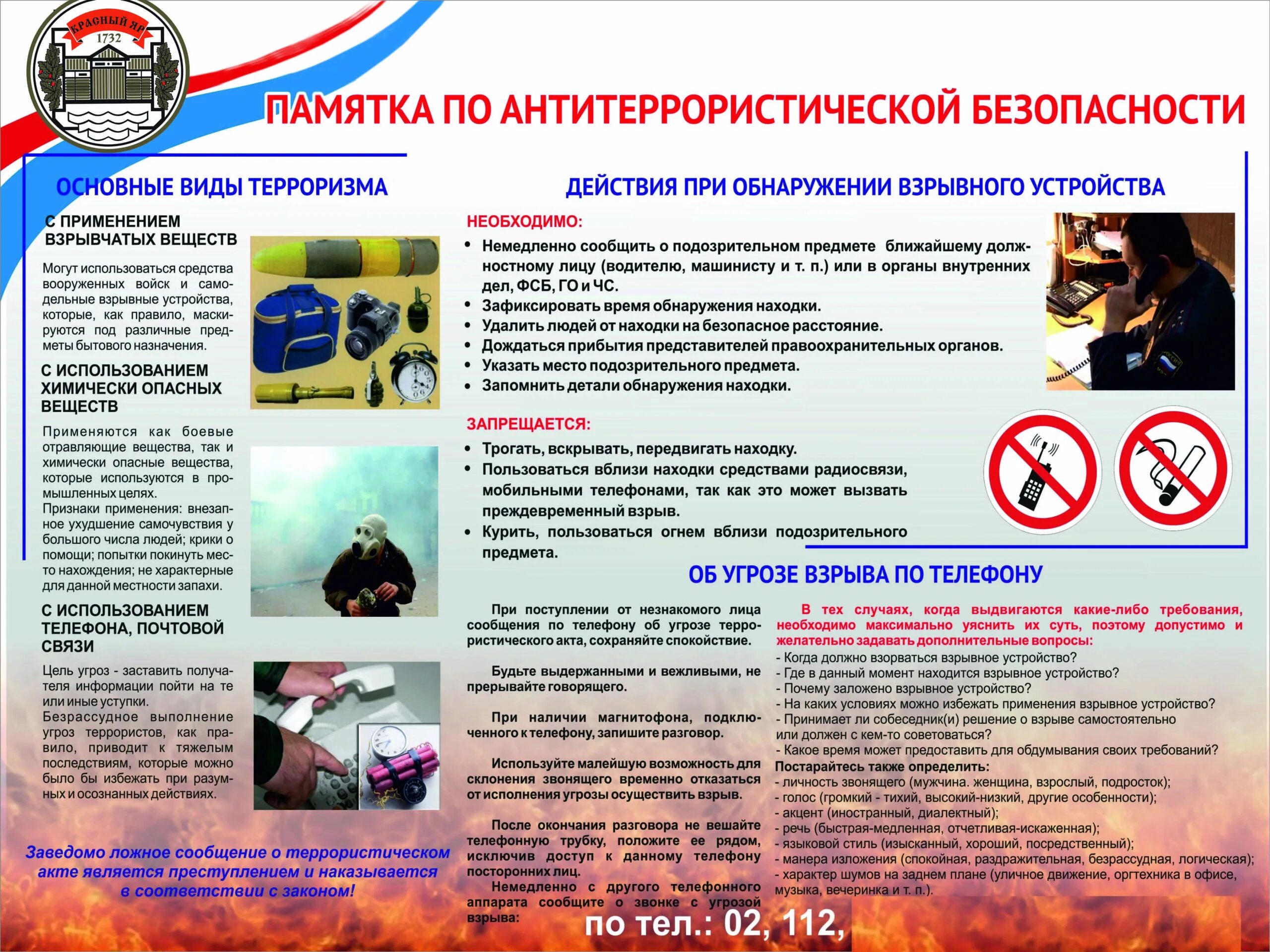 КРАСНЫЙ ЯР
1732

ПАМЯТКА ПО АНТИТЕРРОРИСТИЧЕСКОЙ БЕЗОПАСНОСТИ

ОСНОВНЫЕ ВИДЫ ТЕРРОРИЗМА

С ПРИМЕНЕНИЕМ ВЗРЫВЧАТЫХ ВЕЩЕСТВ

Могут использоваться средства вооруженных войск и самодельные взрывные устройства, которые, как правило, маскируются под различные предметы бытового назначения.

С ИСПОЛЬЗОВАНИЕМ ХИМИЧЕСКИ ОПАСНЫХ ВЕЩЕСТВ

Применяются как боевые отравляющие вещества, так и химически опасные вещества, которые используются в промышленных целях.
Признаки применения: внезапное ухудшение самочувствия у большого числа людей; крики о помощи; попытки покинуть место нахождения; не характерные для данной местности запахи.

С ИСПОЛЬЗОВАНИЕМ ТЕЛЕФОНА, ПОЧТОВОЙ СВЯЗИ

Цель угроз - заставить получателя информации пойти на те или иные уступки.
Безрассудное выполнение угроз террористов, как правило, приводит к тяжелым последствиям, которые можно было бы избежать при разумных и осознанных действиях.

Заведомо ложное сообщение о террористическом акте является преступлением и наказывается в соответствии с законом!

ДЕЙСТВИЯ ПРИ ОБНАРУЖЕНИИ ВЗРЫВНОГО УСТРОЙСТВА

НЕОБХОДИМО:
• Немедленно сообщить о подозрительном предмете ближайшему должностному лицу (водителю, машинисту и т. п.) или в органы внутренних дел, ФСБ, ГО и ЧС.
• Зафиксировать время обнаружения находки.
• Удалить людей от находки на безопасное расстояние.
• Дождаться прибытия представителей правоохранительных органов.
• Указать место подозрительного предмета.
• Запомнить детали обнаружения находки.

ЗАПРЕЩАЕТСЯ:
• Трогать, вскрывать, передвигать находку.
• Пользоваться вблизи находки средствами радиосвязи, мобильными телефонами, так как это может вызвать преждевременный взрыв.
• Курить, пользоваться огнем вблизи подозрительного предмета.

ОБ УГРОЗЕ ВЗРЫВА ПО ТЕЛЕФОНУ

При поступлении от незнакомого лица сообщения по телефону об угрозе террористического акта, сохраняйте спокойствие.

Будьте выдержанными и вежливыми, не прерывайте говорящего.

При наличии магнитофона, подключенного к телефону, запишите разговор.

Используйте малейшую возможность для склонения звонящего временно отказаться от исполнения угрозы осуществить взрыв.

После окончания разговора не вешайте телефонную трубку, положите ее рядом, исключив доступ к данному телефону посторонних лиц.
Немедленно с другого телефонного аппарата сообщите о звонке с угрозой взрыва:

по тел.: 02, 112,

В тех случаях, когда выдвигаются какие-либо требования, необходимо максимально уяснить их суть, поэтому допустимо и желательно задавать дополнительные вопросы:
- Когда должно взорваться взрывное устройство?
- Где в данный момент находится взрывное устройство?
- Почему заложено взрывное устройство?
- На каких условиях можно избежать применения взрывное устройство?
- Принимает ли собеседник(и) решение о взрыве самостоятельно или должен с кем-то советоваться?
- Какое время может предоставить для обдумывания своих требований?
Постарайтесь также определить:
- личность звонящего (мужчина. женщина, взрослый, подросток);
- голос (громкий - тихий, высокий-низкий, другие особенности);
- акцент (иностранный, диалектный);
- речь (быстрая-медленная, отчетливая-искаженная);
- языковой стиль (изысканный, хороший, посредственный);
- манера изложения (спокойная, раздражительная, безрассудная, логическая);
- характер шумов на заднем плане (уличное движение, оргтехника в офисе, музыка, вечеринка и т. п.).